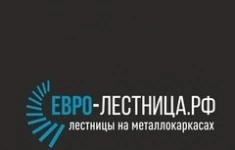 ЕВРО-ЛЕСТНИЦА.РФ
лестницы на металлокаркасах